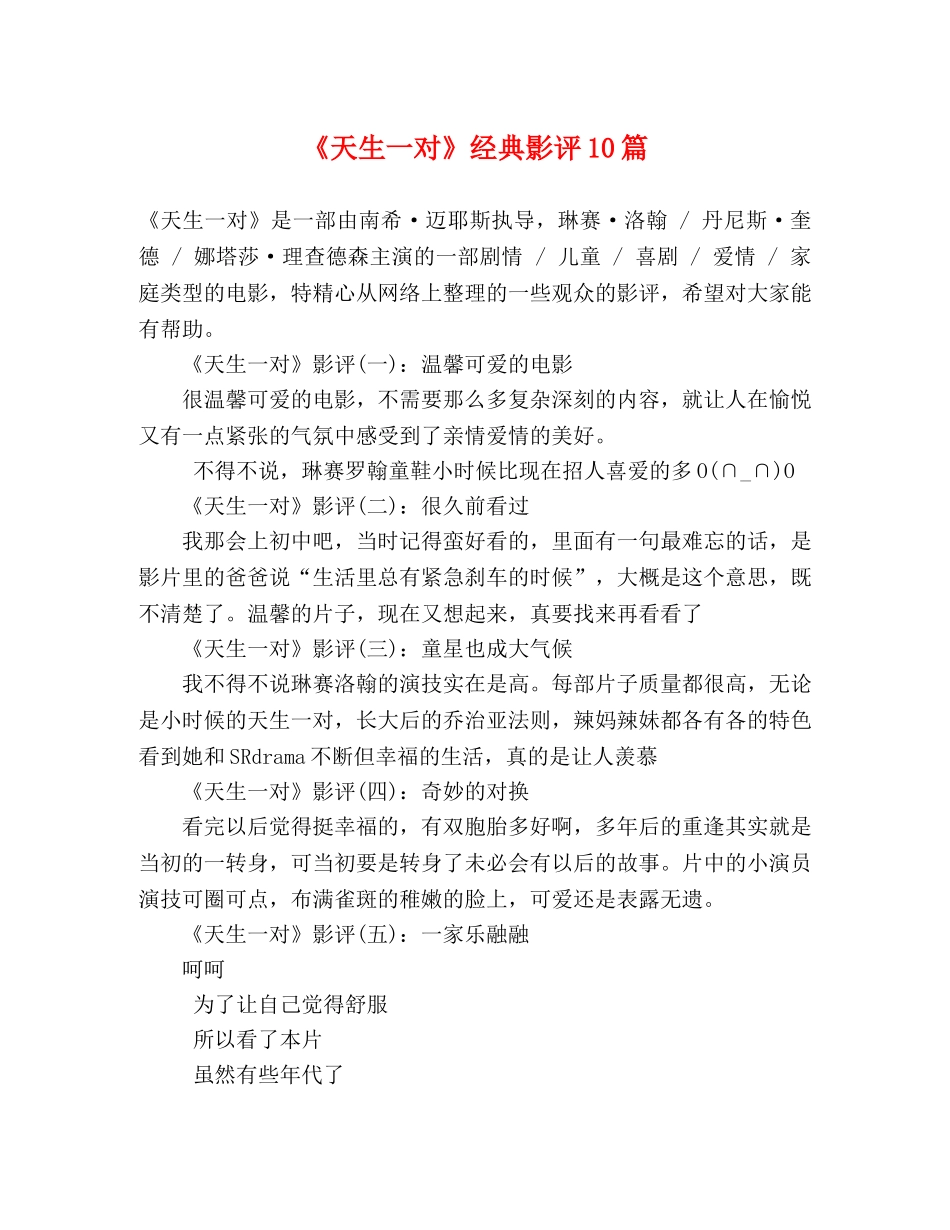 《天生一对》经典影评10篇

《天生一对》是一部由南希·迈耶斯执导，琳赛·洛翰 / 丹尼斯·奎德 / 娜塔莎·理查德森主演的一部剧情 / 儿童 / 喜剧 / 爱情 / 家庭类型的电影，特精心从网络上整理的一些观众的影评，希望对大家能有帮助。

《天生一对》影评(一)：温馨可爱的电影

很温馨可爱的电影，不需要那么多复杂深刻的内容，就让人在愉悦又有一点紧张的气氛中感受到了亲情爱情的美好。

不得不说，琳赛罗翰童鞋小时候比现在招人喜爱的多O(∩_∩)O

《天生一对》影评(二)：很久前看过

我那会上初中吧，当时记得蛮好看的，里面有一句最难忘的话，是影片里的爸爸说“生活里总有紧急刹车的时候”，大概是这个意思，既不清楚了。温馨的片子，现在又想起来，真要找来再看看了

《天生一对》影评(三)：童星也成大气候

我不得不说琳赛洛翰的演技实在是高。每部片子质量都很高，无论是小时候的天生一对，长大后的乔治亚法则，辣妈辣妹都各有各的特色看到她和SRdrama不断但幸福的生活，真的是让人羡慕

《天生一对》影评(四)：奇妙的对换

看完以后觉得挺幸福的，有双胞胎多好啊，多年后的重逢其实就是当初的一转身，可当初要是转身了未必会有以后的故事。片中的小演员演技可圈可点，布满雀斑的稚嫩的脸上，可爱还是表露无遗。

《天生一对》影评(五)：一家乐融融

呵呵

为了让自己觉得舒服

所以看了本片

虽然有些年代了